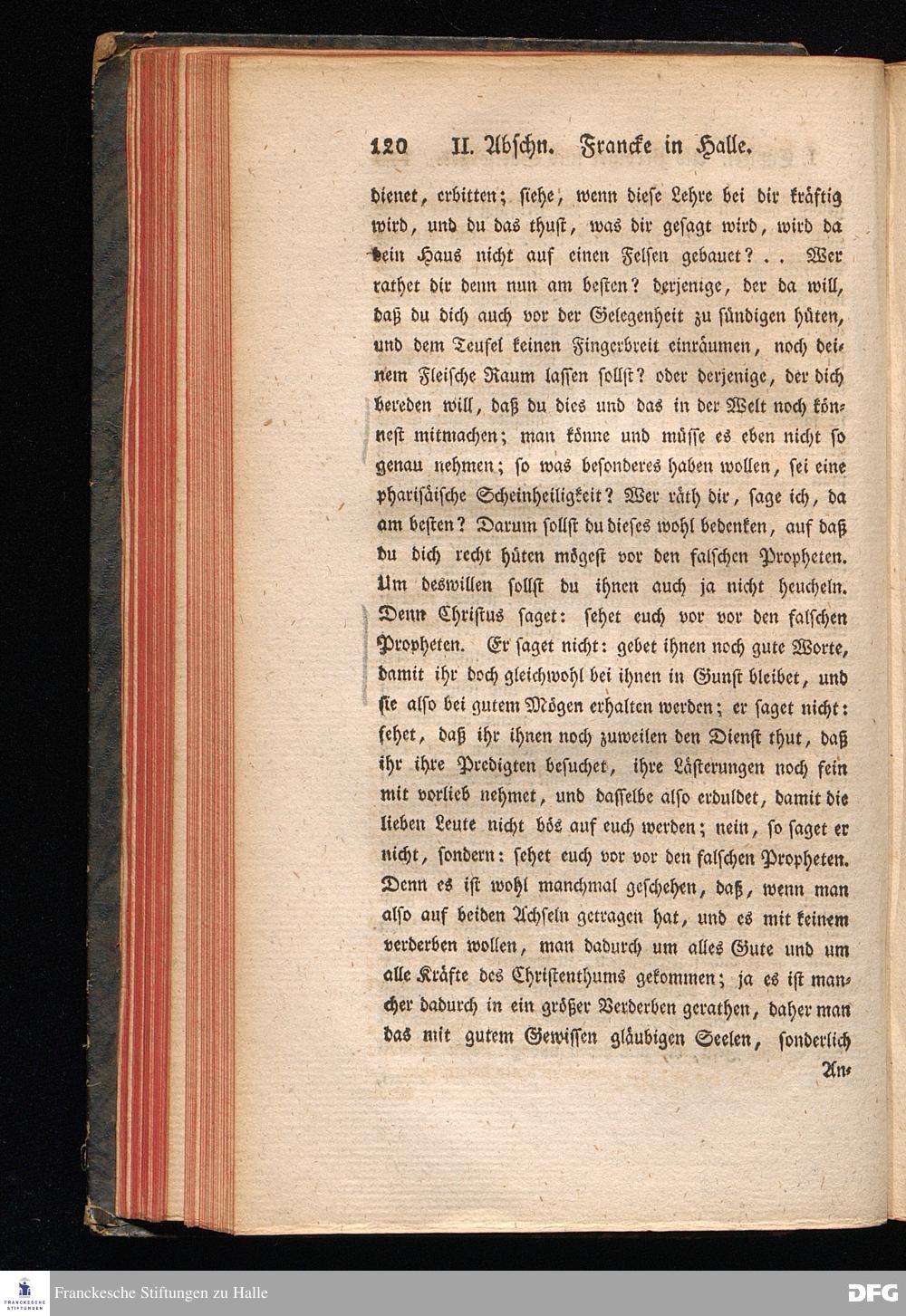 120 II. Abschn. Francke in Halle.

dienet, erbitten; siehe, wenn diese Lehre bei dir kräftig wird, und du das thust, was dir gesagt wird, wird da dein Haus nicht auf einen Felsen gebauet? . . Wer rathet dir denn nun am besten? derjenige, der da will, daß du dich auch vor der Gelegenheit zu sündigen hüten, und dem Teufel keinen Fingerbreit einräumen, noch deinem Fleische Raum lassen sollst? oder derjenige, der dich bereden will, daß du dies und das in der Welt noch könnest mitmachen; man könne und müsse es eben nicht so genau nehmen; so was besonderes haben wollen, sei eine pharisäische Scheinheiligkeit? Wer räth dir, sage ich, da am besten? Darum sollst du dieses wohl bedenken, auf daß du dich recht hüten mögest vor den falschen Propheten. Um deswillen sollst du ihnen auch ja nicht heucheln. Denn Christus saget: sehet euch vor vor den falschen Propheten. Er saget nicht: gebet ihnen noch gute Worte, damit ihr doch gleichwohl bei ihnen in Gunst bleibet, und sie also bei gutem Mögen erhalten werden; er saget nicht: sehet, daß ihr ihnen noch zuweilen den Dienst thut, daß ihr ihre Predigten besuchet, ihre Lästerungen noch fein mit vorlieb nehmet, und dasselbe also erduldet, damit die lieben Leute nicht bös auf euch werden; nein, so saget er nicht, sondern: sehet euch vor vor den falschen Propheten. Denn es ist wohl manchmal geschehen, daß, wenn man also auf beiden Achseln getragen hat, und es mit keinem verderben wollen, man dadurch um alles Gute und um alle Kräfte des Christenthums gekommen; ja es ist mancher dadurch in ein größer Verderben gerathen, daher man das mit gutem Gewissen gläubigen Seelen, sonderlich

An-

Franckesche Stiftungen zu Halle

DFG